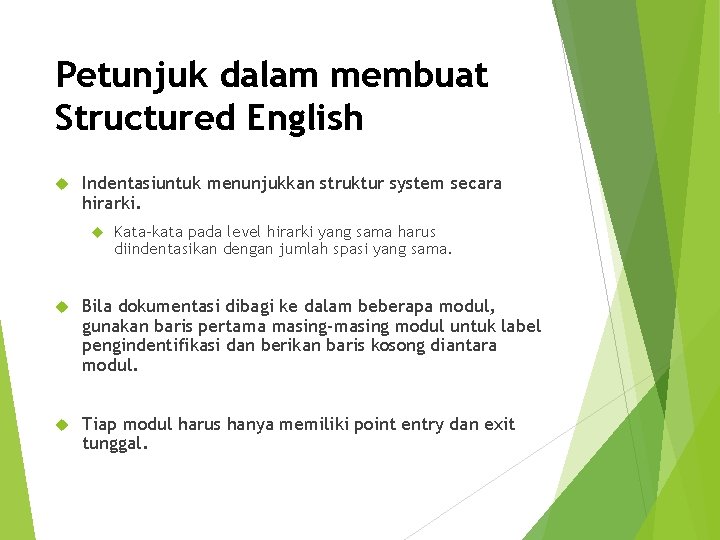 Petunjuk dalam membuat Structured English

Indentasiuntuk menunjukkan struktur system secara hirarki.

Kata-kata pada level hirarki yang sama harus diindentasikan dengan jumlah spasi yang sama.

Bila dokumentasi dibagi ke dalam beberapa modul, gunakan baris pertama masing-masing modul untuk label pengindentifikasi dan berikan baris kosong diantara modul.

Tiap modul harus hanya memiliki point entry dan exit tunggal.